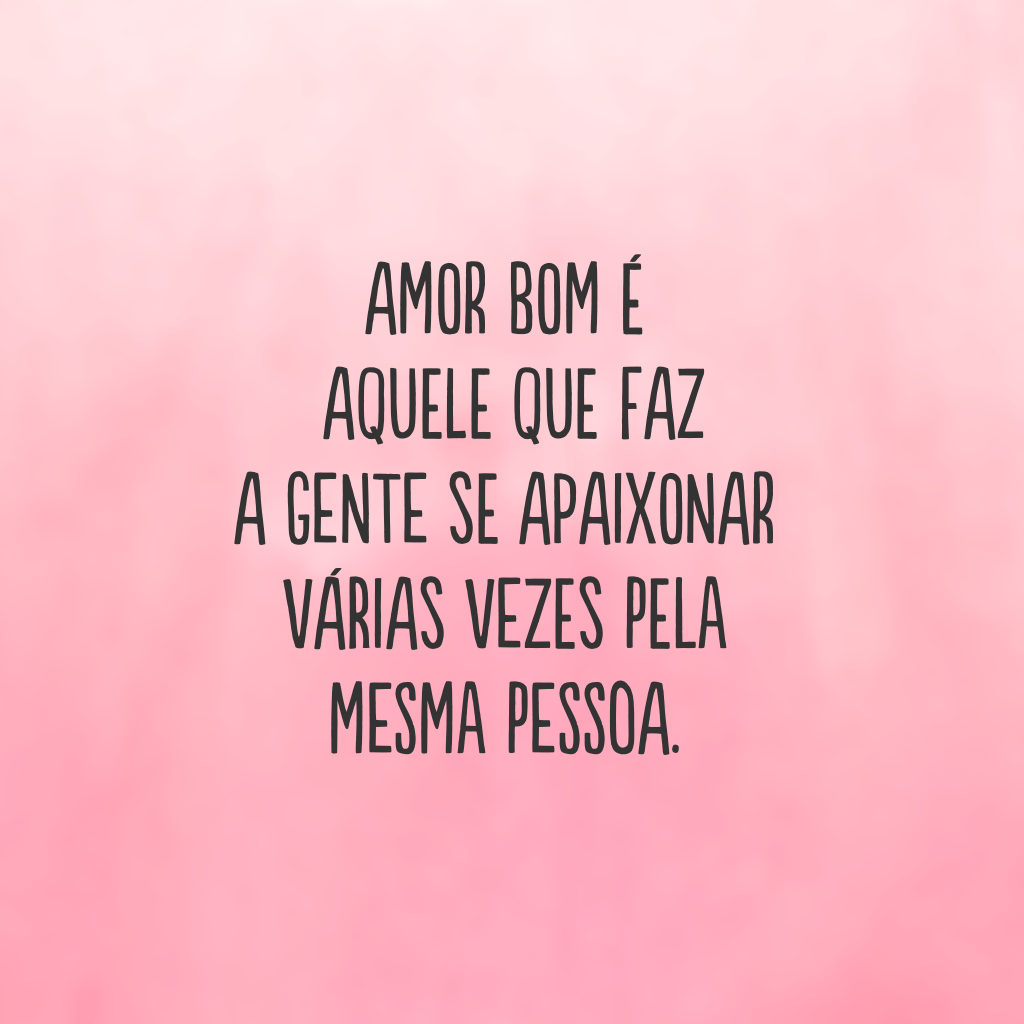 AMOR BOM É AQUELE QUE FAZ A GENTE SE APAIXONAR VÁRIAS VEZES PELA MESMA PESSOA.